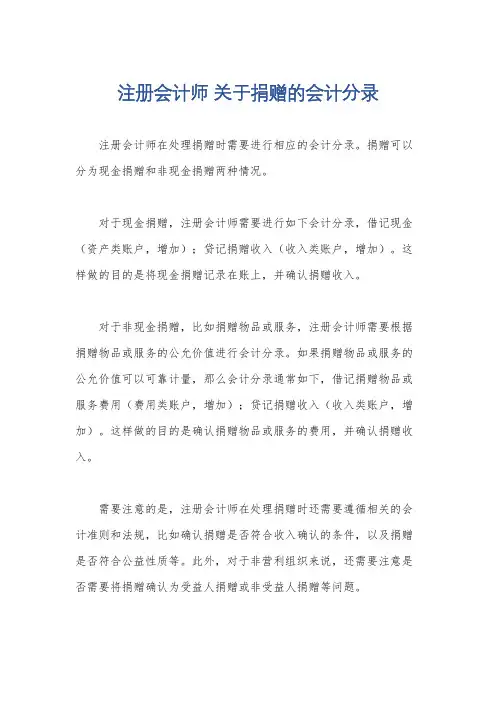 注册会计师 关于捐赠的会计分录

注册会计师在处理捐赠时需要进行相应的会计分录。捐赠可以分为现金捐赠和非现金捐赠两种情况。

对于现金捐赠，注册会计师需要进行如下会计分录，借记现金（资产类账户，增加）；贷记捐赠收入（收入类账户，增加）。这样做的目的是将现金捐赠记录在账上，并确认捐赠收入。

对于非现金捐赠，比如捐赠物品或服务，注册会计师需要根据捐赠物品或服务的公允价值进行会计分录。如果捐赠物品或服务的公允价值可以可靠计量，那么会计分录通常如下，借记捐赠物品或服务费用（费用类账户，增加）；贷记捐赠收入（收入类账户，增加）。这样做的目的是确认捐赠物品或服务的费用，并确认捐赠收入。

需要注意的是，注册会计师在处理捐赠时还需要遵循相关的会计准则和法规，比如确认捐赠是否符合收入确认的条件，以及捐赠是否符合公益性质等。此外，对于非营利组织来说，还需要注意是否需要将捐赠确认为受益人捐赠或非受益人捐赠等问题。